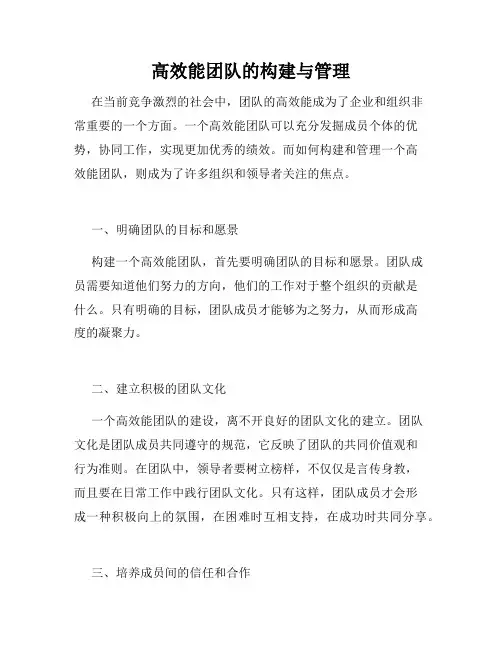 高效能团队的构建与管理

在当前竞争激烈的社会中，团队的高效能成为了企业和组织非常重要的一个方面。一个高效能团队可以充分发掘成员个体的优势，协同工作，实现更加优秀的绩效。而如何构建和管理一个高效能团队，则成为了许多组织和领导者关注的焦点。

一、明确团队的目标和愿景

构建一个高效能团队，首先要明确团队的目标和愿景。团队成员需要知道他们努力的方向，他们的工作对于整个组织的贡献是什么。只有明确的目标，团队成员才能够为之努力，从而形成高度的凝聚力。

二、建立积极的团队文化

一个高效能团队的建设，离不开良好的团队文化的建立。团队文化是团队成员共同遵守的规范，它反映了团队的共同价值观和行为准则。在团队中，领导者要树立榜样，不仅仅是言传身教，而且要在日常工作中践行团队文化。只有这样，团队成员才会形成一种积极向上的氛围，在困难时互相支持，在成功时共同分享。

三、培养成员间的信任和合作